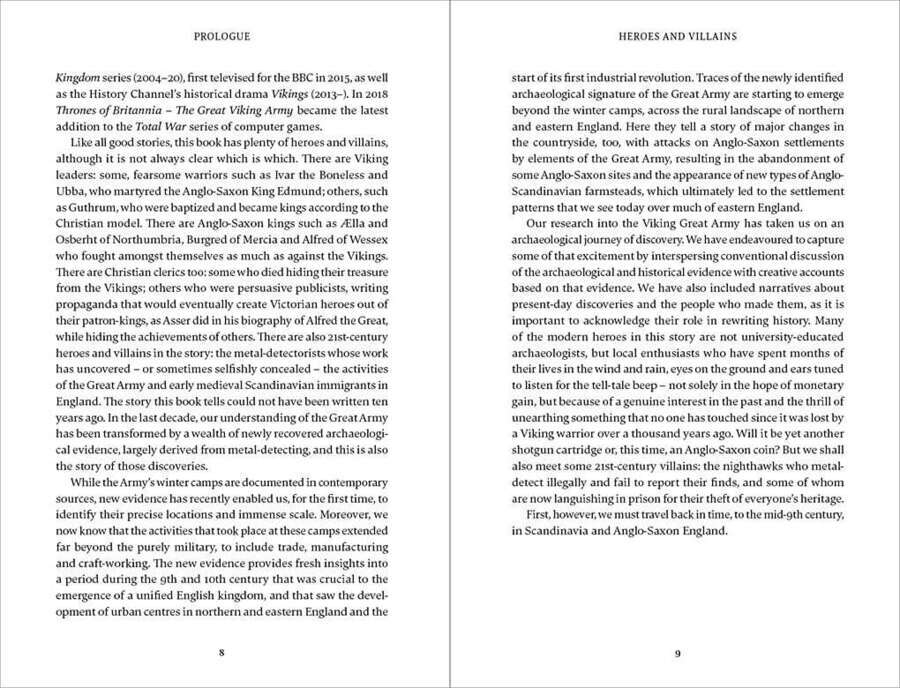 PROLOGUE

Kingdom series (2004–20), first televised for the BBC in 2015, as well as the History Channel's historical drama Vikings (2013–). In 2018 Thrones of Britannia – The Great Viking Army became the latest addition to the Total War series of computer games.

Like all good stories, this book has plenty of heroes and villains, although it is not always clear which is which. There are Viking leaders: some, fearsome warriors such as Ivar the Boneless and Ubba, who martyred the Anglo-Saxon King Edmund; others, such as Guthrum, who were baptized and became kings according to the Christian model. There are Anglo-Saxon kings such as Ælla and Osberht of Northumbria, Burgred of Mercia and Alfred of Wessex who fought amongst themselves as much as against the Vikings. There are Christian clerics too: some who died hiding their treasure from the Vikings; others who were persuasive publicists, writing propaganda that would eventually create Victorian heroes out of their patron-kings, as Asser did in his biography of Alfred the Great, while hiding the achievements of others. There are also 21st-century heroes and villains in the story: the metal-detectorists whose work has uncovered – or sometimes selfishly concealed – the activities of the Great Army and early medieval Scandinavian immigrants in England. The story this book tells could not have been written ten years ago. In the last decade, our understanding of the Great Army has been transformed by a wealth of newly recovered archaeological evidence, largely derived from metal-detecting, and this is also the story of those discoveries.

While the Army's winter camps are documented in contemporary sources, new evidence has recently enabled us, for the first time, to identify their precise locations and immense scale. Moreover, we now know that the activities that took place at these camps extended far beyond the purely military, to include trade, manufacturing and craft-working. The new evidence provides fresh insights into a period during the 9th and 10th century that was crucial to the emergence of a unified English kingdom, and that saw the development of urban centres in northern and eastern England and the

8

HEROES AND VILLAINS

start of its first industrial revolution. Traces of the newly identified archaeological signature of the Great Army are starting to emerge beyond the winter camps, across the rural landscape of northern and eastern England. Here they tell a story of major changes in the countryside, too, with attacks on Anglo-Saxon settlements by elements of the Great Army, resulting in the abandonment of some Anglo-Saxon sites and the appearance of new types of Anglo-Scandinavian farmsteads, which ultimately led to the settlement patterns that we see today over much of eastern England.

Our research into the Viking Great Army has taken us on an archaeological journey of discovery. We have endeavoured to capture some of that excitement by interspersing conventional discussion of the archaeological and historical evidence with creative accounts based on that evidence. We have also included narratives about present-day discoveries and the people who made them, as it is important to acknowledge their role in rewriting history. Many of the modern heroes in this story are not university-educated archaeologists, but local enthusiasts who have spent months of their lives in the wind and rain, eyes on the ground and ears tuned to listen for the tell-tale beep – not solely in the hope of monetary gain, but because of a genuine interest in the past and the thrill of unearthing something that no one has touched since it was lost by a Viking warrior over a thousand years ago. Will it be yet another shotgun cartridge or, this time, an Anglo-Saxon coin? But we shall also meet some 21st-century villains: the nighthawks who metal-detect illegally and fail to report their finds, and some of whom are now languishing in prison for their theft of everyone's heritage.

First, however, we must travel back in time, to the mid-9th century, in Scandinavia and Anglo-Saxon England.

9